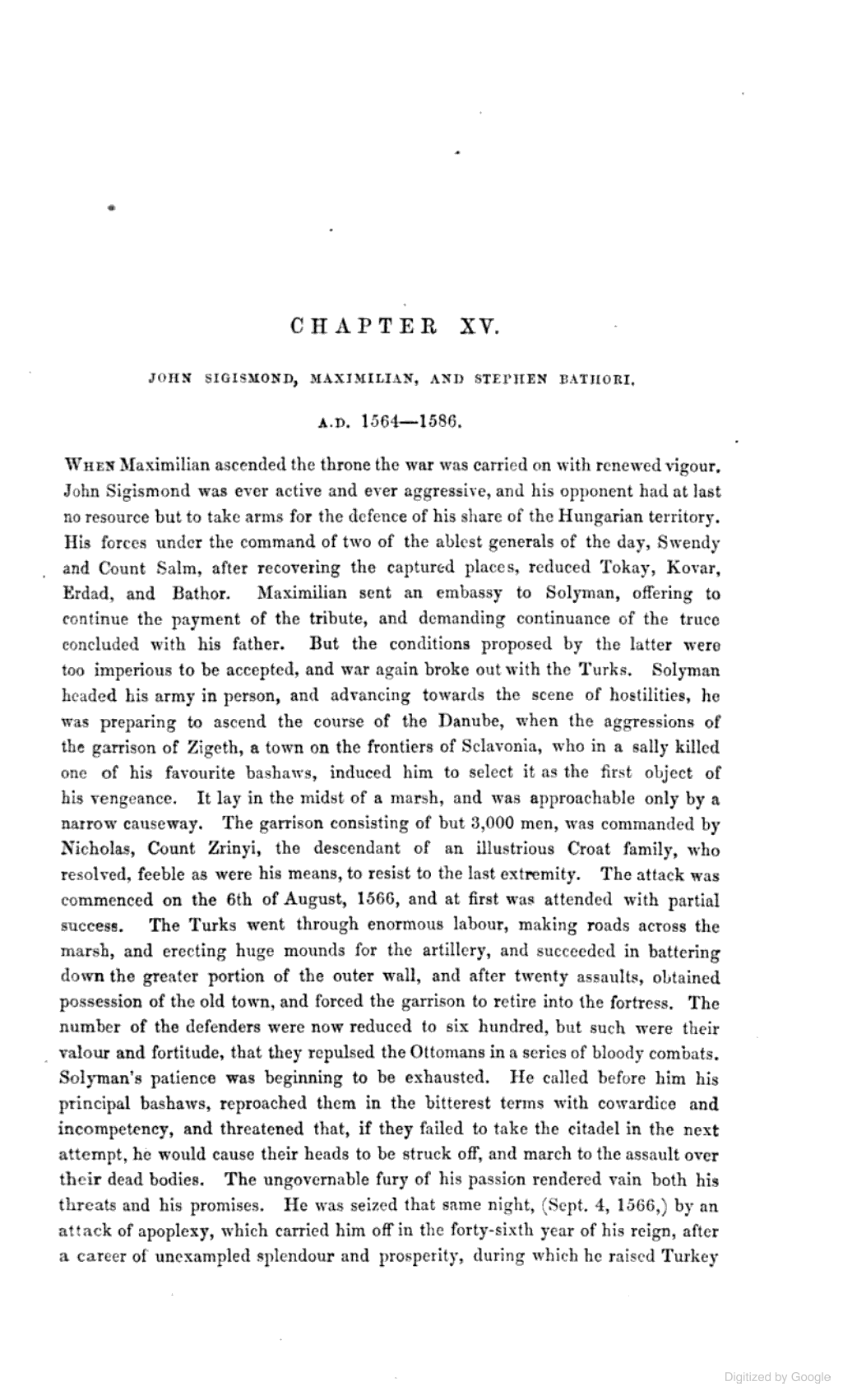 CHAPTER XV.

JOHN SIGISMOND, MAXIMILIAN, AND STEPHEN BATHORI.

A.D. 1564—1586.

WHEN Maximilian ascended the throne the war was carried on with renewed vigour. John Sigismond was ever active and ever aggressive, and his opponent had at last no resource but to take arms for the defence of his share of the Hungarian territory. His forces under the command of two of the ablest generals of the day, Swendy and Count Salm, after recovering the captured places, reduced Tokay, Kovar, Erdad, and Bathor. Maximilian sent an embassy to Solyman, offering to continue the payment of the tribute, and demanding continuance of the truce concluded with his father. But the conditions proposed by the latter were too imperious to be accepted, and war again broke out with the Turks. Solyman headed his army in person, and advancing towards the scene of hostilities, he was preparing to ascend the course of the Danube, when the aggressions of the garrison of Zigeth, a town on the frontiers of Sclavonia, who in a sally killed one of his favourite bashaws, induced him to select it as the first object of his vengeance. It lay in the midst of a marsh, and was approachable only by a narrow causeway. The garrison consisting of but 3,000 men, was commanded by Nicholas, Count Zrinyi, the descendant of an illustrious Croat family, who resolved, feeble as were his means, to resist to the last extremity. The attack was commenced on the 6th of August, 1566, and at first was attended with partial success. The Turks went through enormous labour, making roads across the marsh, and erecting huge mounds for the artillery, and succeeded in battering down the greater portion of the outer wall, and after twenty assaults, obtained possession of the old town, and forced the garrison to retire into the fortress. The number of the defenders were now reduced to six hundred, but such were their valour and fortitude, that they repulsed the Ottomans in a series of bloody combats. Solyman's patience was beginning to be exhausted. He called before him his principal bashaws, reproached them in the bitterest terms with cowardice and incompetency, and threatened that, if they failed to take the citadel in the next attempt, he would cause their heads to be struck off, and march to the assault over their dead bodies. The ungovernable fury of his passion rendered vain both his threats and his promises. He was seized that same night, (Sept. 4, 1566,) by an attack of apoplexy, which carried him off in the forty-sixth year of his reign, after a career of unexampled splendour and prosperity, during which he raised Turkey

Digitized by Google